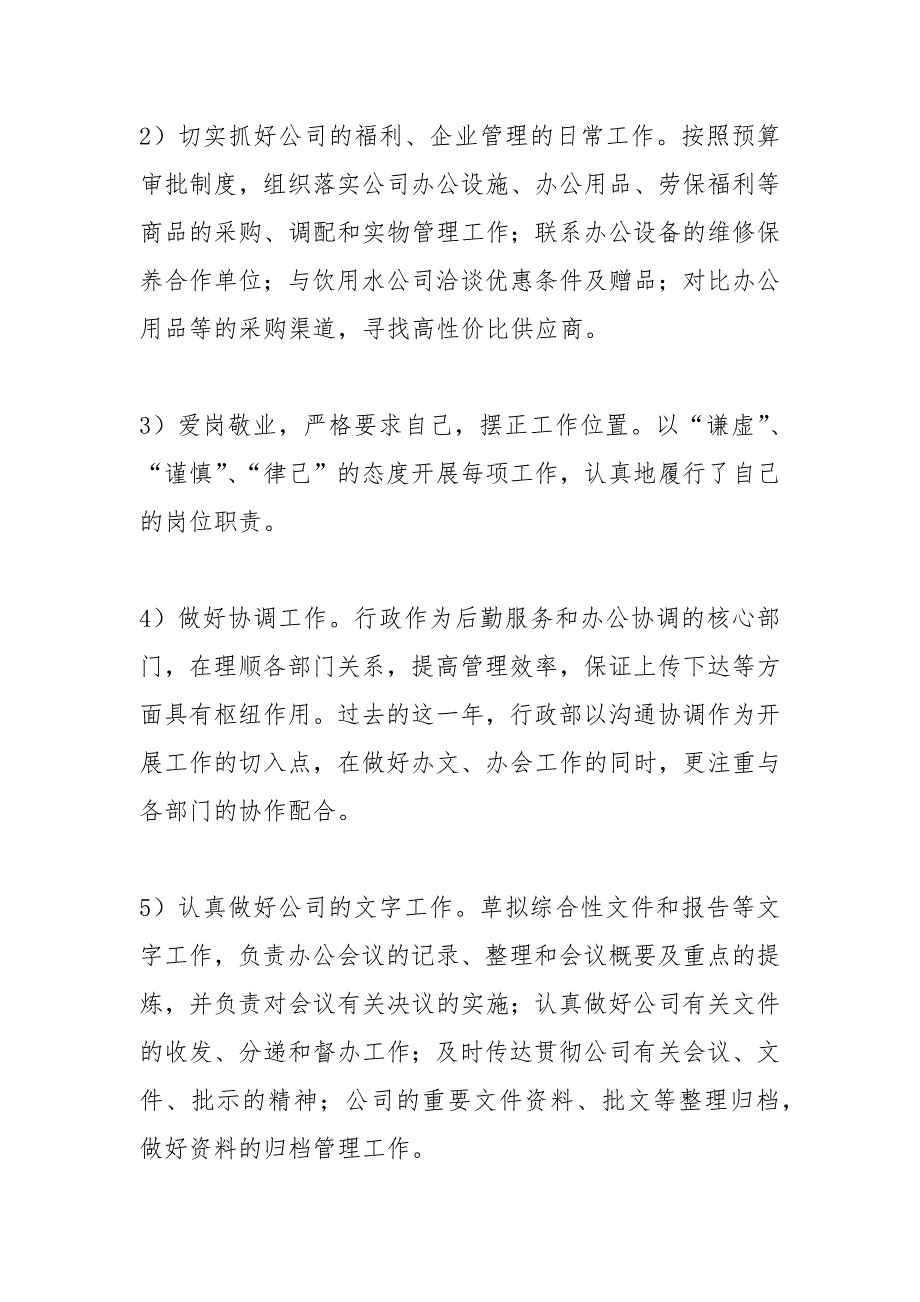 2）切实抓好公司的福利、企业管理的日常工作。按照预算审批制度，组织落实公司办公设施、办公用品、劳保福利等商品的采购、调配和实物管理工作；联系办公设备的维修保养合作单位；与饮用水公司洽谈优惠条件及赠品；对比办公用品等的采购渠道，寻找高性价比供应商。

3）爱岗敬业，严格要求自己，摆正工作位置。以“谦虚”、“谨慎”、“律己”的态度开展每项工作，认真地履行了自己的岗位职责。

4）做好协调工作。行政作为后勤服务和办公协调的核心部门，在理顺各部门关系，提高管理效率，保证上传下达等方面具有枢纽作用。过去的这一年，行政部以沟通协调作为开展工作的切入点，在做好办文、办会工作的同时，更注重与各部门的协作配合。

5）认真做好公司的文字工作。草拟综合性文件和报告等文字工作，负责办公会议的记录、整理和会议概要及重点的提炼，并负责对会议有关决议的实施；认真做好公司有关文件的收发、分递和督办工作；及时传达贯彻公司有关会议、文件、批示的精神；公司的重要文件资料、批文等整理归档，做好资料的归档管理工作。